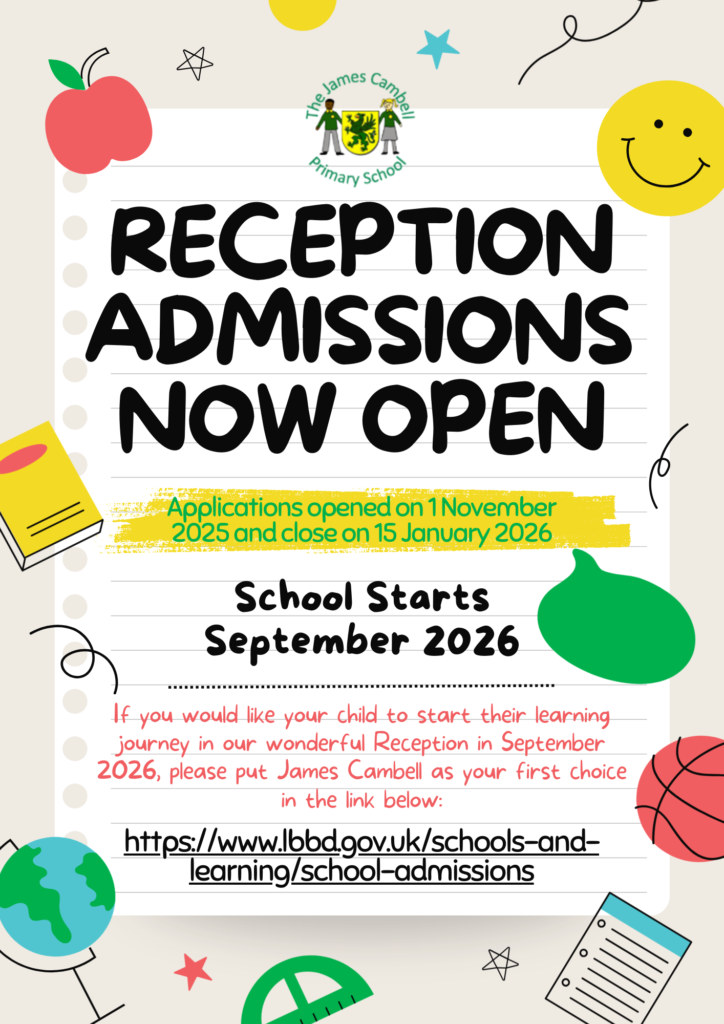 The James Cambell Primary School

RECEPTION ADMISSIONS NOW OPEN

Applications opened on 1 November 2025 and close on 15 January 2026

School Starts September 2026

If you would like your child to start their learning journey in our wonderful Reception in September 2026, please put James Cambell as your first choice in the link below:

https://www.lbbd.gov.uk/schools-and-learning/school-admissions